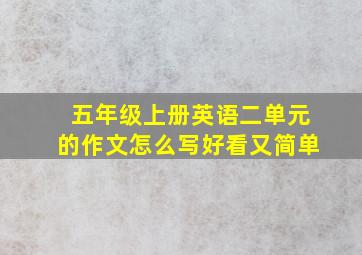 五年级上册英语二单元的作文怎么写好看又简单